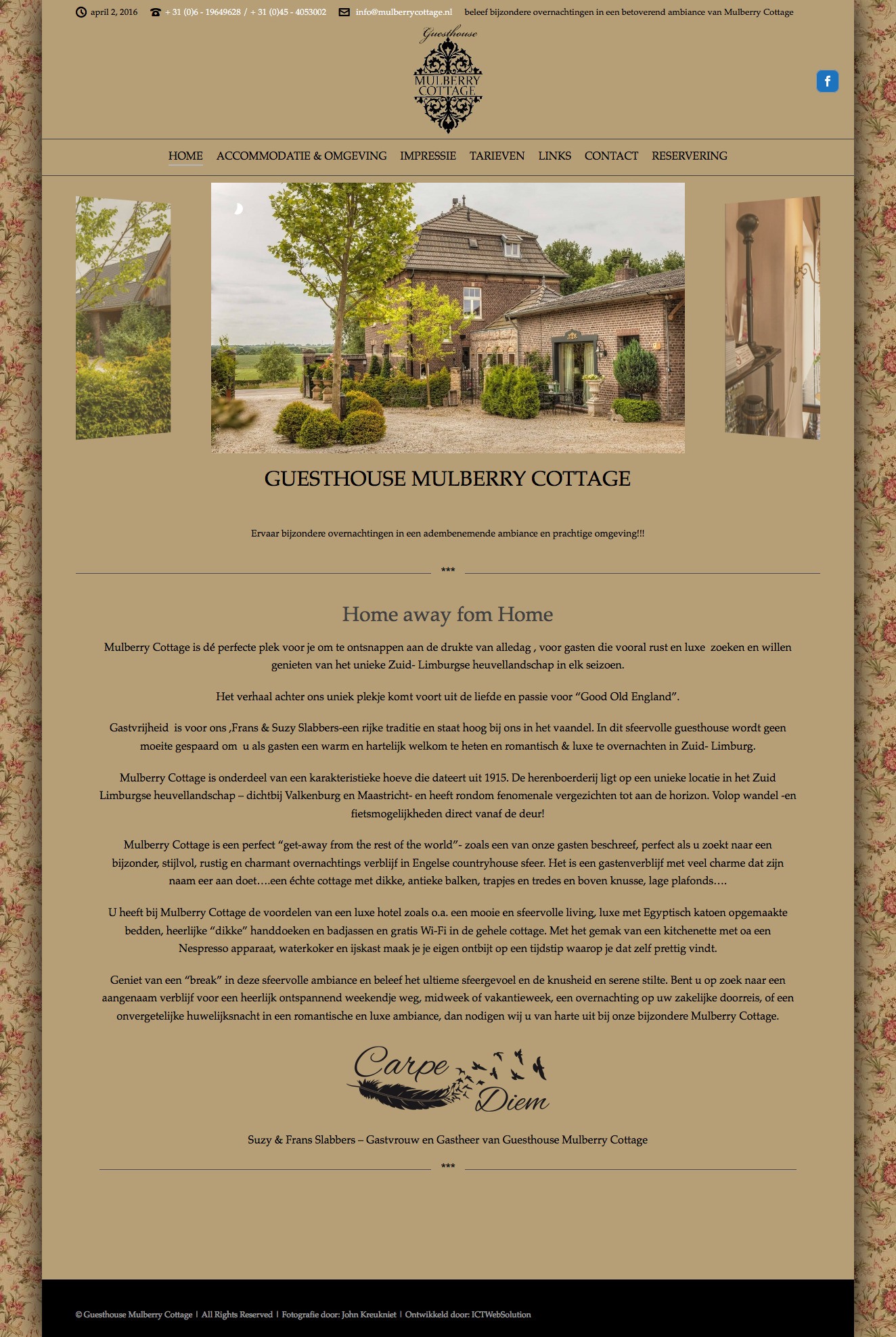 april 2, 2016 + 31 (0)6 - 19649628 / + 31 (0)45 - 4053002 info@mulberrycottage.nl beleef bijzondere overnachtingen in een betoverend ambiance van Mulberry Cottage

Guesthouse
MULBERRY COTTAGE

f

HOME ACCOMMODATIE & OMGEVING IMPRESSIE TARIEVEN LINKS CONTACT RESERVERING

GUESTHOUSE MULBERRY COTTAGE

Ervaar bijzondere overnachtingen in een adembenemende ambiance en prachtige omgeving!!!

***

Home away fom Home

Mulberry Cottage is dé perfecte plek voor je om te ontsnappen aan de drukte van alledag , voor gasten die vooral rust en luxe zoeken en willen genieten van het unieke Zuid- Limburgse heuvellandschap in elk seizoen.

Het verhaal achter ons uniek plekje komt voort uit de liefde en passie voor “Good Old England”.

Gastvrijheid is voor ons ,Frans & Suzy Slabbers-een rijke traditie en staat hoog bij ons in het vaandel. In dit sfeervolle guesthouse wordt geen moeite gespaard om u als gasten een warm en hartelijk welkom te heten en romantisch & luxe te overnachten in Zuid- Limburg.

Mulberry Cottage is onderdeel van een karakteristieke hoeve die dateert uit 1915. De herenboerderij ligt op een unieke locatie in het Zuid Limburgse heuvellandschap – dichtbij Valkenburg en Maastricht- en heeft rondom fenomenale vergezichten tot aan de horizon. Volop wandel -en fietsmogelijkheden direct vanaf de deur!

Mulberry Cottage is een perfect “get-away from the rest of the world”- zoals een van onze gasten beschreef, perfect als u zoekt naar een bijzonder, stijlvol, rustig en charmant overnachtings verblijf in Engelse countryhouse sfeer. Het is een gastenverblijf met veel charme dat zijn naam eer aan doet….een échte cottage met dikke, antieke balken, trapjes en tredes en boven knusse, lage plafonds….

U heeft bij Mulberry Cottage de voordelen van een luxe hotel zoals o.a. een mooie en sfeervolle living, luxe met Egyptisch katoen opgemaakte bedden, heerlijke “dikke” handdoeken en badjassen en gratis Wi-Fi in de gehele cottage. Met het gemak van een kitchenette met oa een Nespresso apparaat, waterkoker en ijskast maak je je eigen ontbijt op een tijdstip waarop je dat zelf prettig vindt.

Geniet van een “break” in deze sfeervolle ambiance en beleef het ultieme sfeergevoel en de knusheid en serene stilte. Bent u op zoek naar een aangenaam verblijf voor een heerlijk ontspannend weekendje weg, midweek of vakantieweek, een overnachting op uw zakelijke doorreis, of een onvergetelijke huwelijksnacht in een romantische en luxe ambiance, dan nodigen wij u van harte uit bij onze bijzondere Mulberry Cottage.

Carpe Diem

Suzy & Frans Slabbers – Gastvrouw en Gastheer van Guesthouse Mulberry Cottage

***

© Guesthouse Mulberry Cottage | All Rights Reserved | Fotografie door: John Kreukniet | Ontwikkeld door: ICTWebSolution